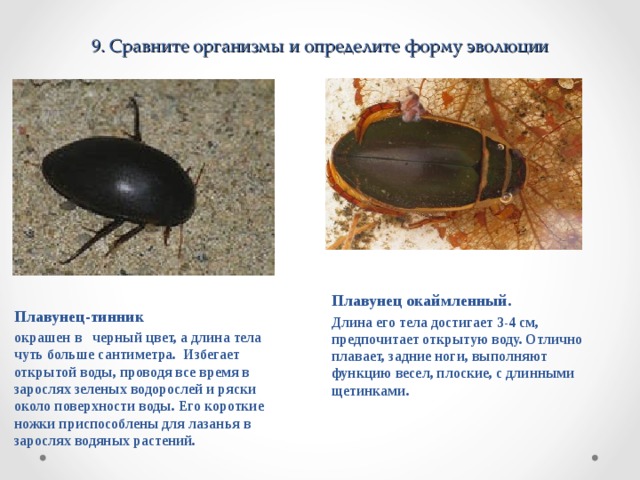 9. Сравните организмы и определите форму эволюции

Плавунец-тинник

окрашен в черный цвет, а длина тела чуть больше сантиметра. Избегает открытой воды, проводя все время в зарослях зеленых водорослей и ряски около поверхности воды. Его короткие ножки приспособлены для лазанья в зарослях водяных растений.

Плавунец окаймленный.

Длина его тела достигает 3-4 см, предпочитает открытую воду. Отлично плавает, задние ноги, выполняют функцию весел, плоские, с длинными щетинками.